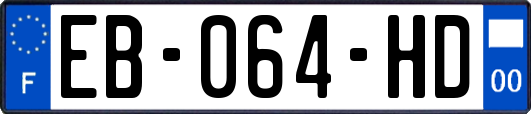 F
EB-064-HD
00